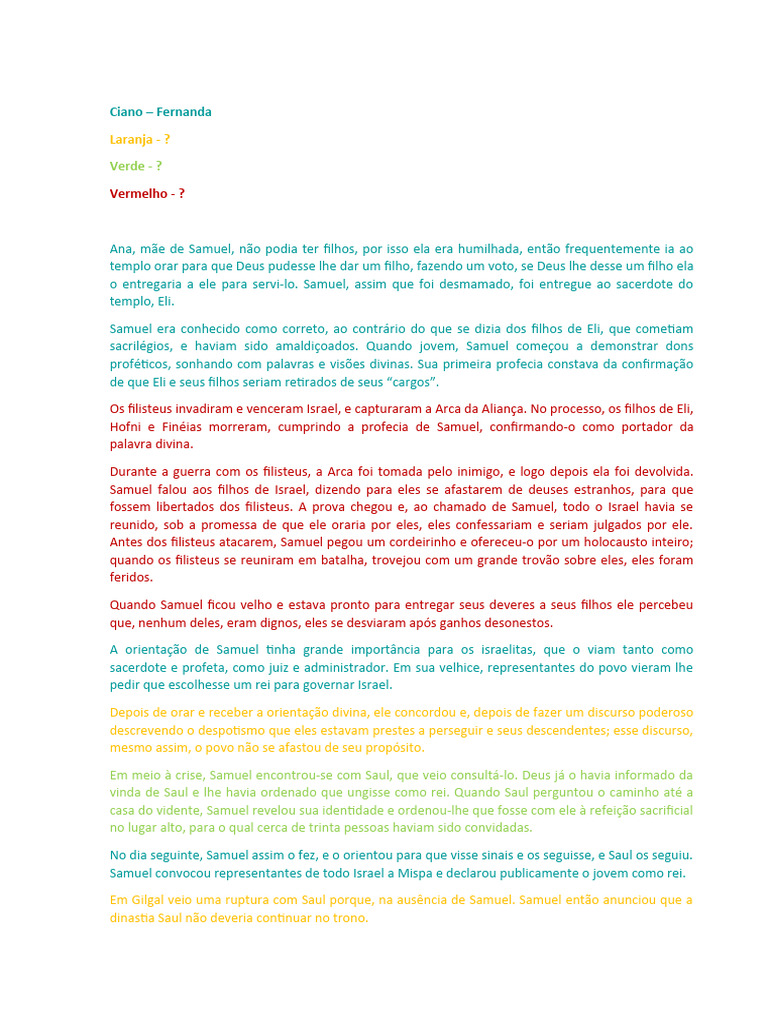 Ciano – Fernanda

Laranja - ?

Verde - ?

Vermelho - ?

Ana, mãe de Samuel, não podia ter filhos, por isso ela era humilhada, então frequentemente ia ao templo orar para que Deus pudesse lhe dar um filho, fazendo um voto, se Deus lhe desse um filho ela o entregaria a ele para servi-lo. Samuel, assim que foi desmamado, foi entregue ao sacerdote do templo, Eli.

Samuel era conhecido como correto, ao contrário do que se dizia dos filhos de Eli, que cometiam sacrilégios, e haviam sido amaldiçoados. Quando jovem, Samuel começou a demonstrar dons proféticos, sonhando com palavras e visões divinas. Sua primeira profecia constava da confirmação de que Eli e seus filhos seriam retirados de seus "cargos".

Os filisteus invadiram e venceram Israel, e capturaram a Arca da Aliança. No processo, os filhos de Eli, Hofni e Finéias morreram, cumprindo a profecia de Samuel, confirmando-o como portador da palavra divina.

Durante a guerra com os filisteus, a Arca foi tomada pelo inimigo, e logo depois ela foi devolvida. Samuel falou aos filhos de Israel, dizendo para eles se afastarem de deuses estranhos, para que fossem libertados dos filisteus. A prova chegou e, ao chamado de Samuel, todo o Israel havia se reunido, sob a promessa de que ele oraria por eles, eles confessariam e seriam julgados por ele. Antes dos filisteus atacarem, Samuel pegou um cordeirinho e ofereceu-o por um holocausto inteiro; quando os filisteus se reuniram em batalha, trovejou com um grande trovão sobre eles, eles foram feridos.

Quando Samuel ficou velho e estava pronto para entregar seus deveres a seus filhos ele percebeu que, nenhum deles, eram dignos, eles se desviaram após ganhos desonestos.

A orientação de Samuel tinha grande importância para os israelitas, que o viam tanto como sacerdote e profeta, como juiz e administrador. Em sua velhice, representantes do povo vieram lhe pedir que escolhesse um rei para governar Israel.

Depois de orar e receber a orientação divina, ele concordou e, depois de fazer um discurso poderoso descrevendo o despotismo que eles estavam prestes a perseguir e seus descendentes; esse discurso, mesmo assim, o povo não se afastou de seu propósito.

Em meio à crise, Samuel encontrou-se com Saul, que veio consultá-lo. Deus já o havia informado da vinda de Saul e lhe havia ordenado que ungisse como rei. Quando Saul perguntou o caminho até a casa do vidente, Samuel revelou sua identidade e ordenou-lhe que fosse com ele à refeição sacrificial no lugar alto, para o qual cerca de trinta pessoas haviam sido convidadas.

No dia seguinte, Samuel assim o fez, e o orientou para que visse sinais e os seguisse, e Saul os seguiu. Samuel convocou representantes de todo Israel a Mispa e declarou publicamente o jovem como rei.

Em Gilgal veio uma ruptura com Saul porque, na ausência de Samuel. Samuel então anunciou que a dinastia Saul não deveria continuar no trono.